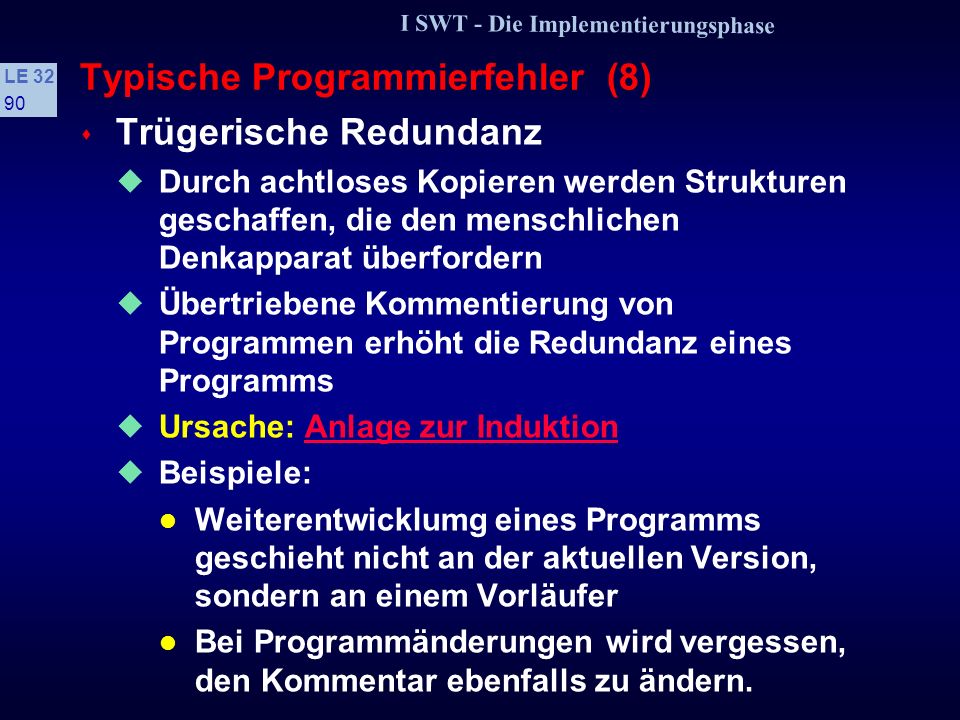 I SWT - Die Implementierungsphase

LE 32
90

Typische Programmierfehler (8)

Trügerische Redundanz

Durch achtloses Kopieren werden Strukturen geschaffen, die den menschlichen Denkapparat überfordern

Übertriebene Kommentierung von Programmen erhöht die Redundanz eines Programms

Ursache: Anlage zur Induktion

Beispiele:

Weiterentwicklumg eines Programms geschieht nicht an der aktuellen Version, sondern an einem Vorläufer

Bei Programmänderungen wird vergessen, den Kommentar ebenfalls zu ändern.